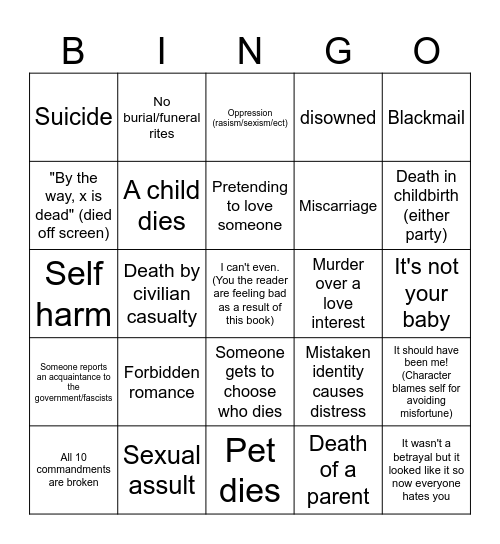 | B | I | N | G | O |
|---|---|---|---|---|
| Suicide | No burial/funeral rites | Oppression (rasism/sexism/ect) | disowned | Blackmail |
| "By the way, x is dead" (died off screen) | A child dies | Pretending to love someone | Miscarriage | Death in childbirth (either party) |
| Self harm | Death by civilian casualty | I can't even. (You the reader are feeling bad as a result of this book) | Murder over a love interest | It's not your baby |
| Someone reports an acquaintance to the government/fascists | Forbidden romance | Someone gets to choose who dies | Mistaken identity causes distress | It should have been me! (Character blames self for avoiding misfortune) |
| All 10 commandments are broken | Sexual assult | Pet dies | Death of a parent | It wasn't a betrayal but it looked like it so now everyone hates you |